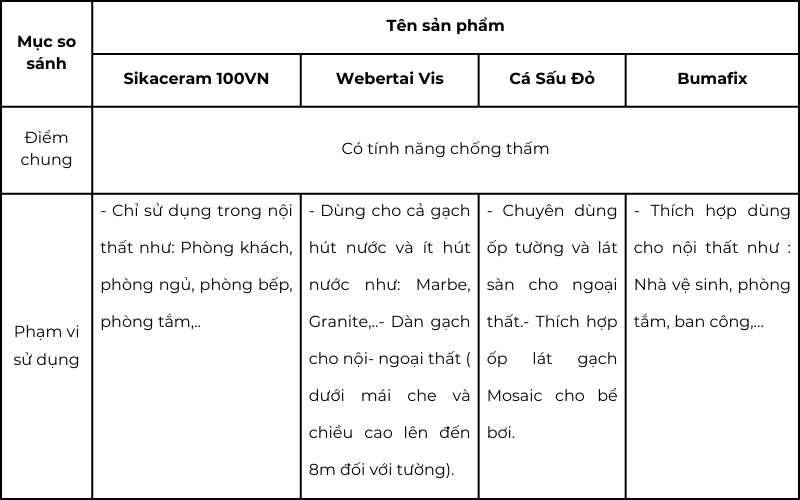 | Mục so sánh | Tên sản phẩm | | | |
|---|---|---|---|---|
| | Sikaceram 100VN | Webertai Vis | Cá Sấu Đỏ | Bumafix |
| Điểm chung | Có tính năng chống thấm | | | |
| Phạm vi sử dụng | - Chỉ sử dụng trong nội thất như: Phòng khách, phòng ngủ, phòng bếp, phòng tắm,.. | - Dùng cho cả gạch hút nước và ít hút nước như: Marbe, Granite,..- Dàn gạch cho nội- ngoại thất ( dưới mái che và chiều cao lên đến 8m đối với tường). | - Chuyên dùng ốp tường và lát sàn cho ngoại thất.- Thích hợp ốp lát gạch Mosaic cho bể bơi. | - Thích hợp dùng cho nội thất như : Nhà vệ sinh, phòng tắm, ban công,... |